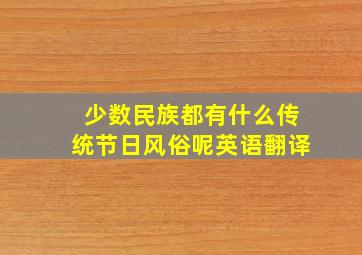 少数民族都有什么传统节日风俗呢英语翻译